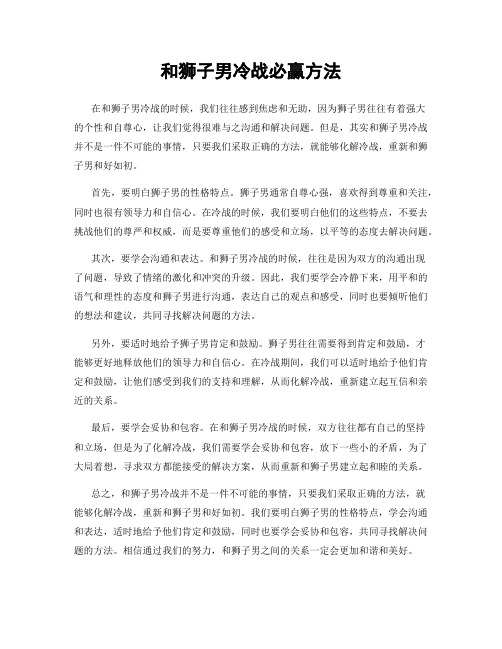 和狮子男冷战必赢方法

在和狮子男冷战的时候，我们往往感到焦虑和无助，因为狮子男往往有着强大的个性和自尊心，让我们觉得很难与之沟通和解决问题。但是，其实和狮子男冷战并不是一件不可能的事情，只要我们采取正确的方法，就能够化解冷战，重新和狮子男和好如初。

首先，要明白狮子男的性格特点。狮子男通常自尊心强，喜欢得到尊重和关注，同时也很有领导力和自信心。在冷战的时候，我们要明白他们的这些特点，不要去挑战他们的尊严和权威，而是要尊重他们的感受和立场，以平等的态度去解决问题。

其次，要学会沟通和表达。和狮子男冷战的时候，往往是因为双方的沟通出现了问题，导致了情绪的激化和冲突的升级。因此，我们要学会冷静下来，用平和的语气和理性的态度和狮子男进行沟通，表达自己的观点和感受，同时也要倾听他们的想法和建议，共同寻找解决问题的方法。

另外，要适时地给予狮子男肯定和鼓励。狮子男往往需要得到肯定和鼓励，才能够更好地释放他们的领导力和自信心。在冷战期间，我们可以适时地给予他们肯定和鼓励，让他们感受到我们的支持和理解，从而化解冷战，重新建立起互信和亲近的关系。

最后，要学会妥协和包容。在和狮子男冷战的时候，双方往往都有自己的坚持和立场，但是为了化解冷战，我们需要学会妥协和包容，放下一些小的矛盾，为了大局着想，寻求双方都能接受的解决方案，从而重新和狮子男建立起和睦的关系。

总之，和狮子男冷战并不是一件不可能的事情，只要我们采取正确的方法，就能够化解冷战，重新和狮子男和好如初。我们要明白狮子男的性格特点，学会沟通和表达，适时地给予他们肯定和鼓励，同时也要学会妥协和包容，共同寻找解决问题的方法。相信通过我们的努力，和狮子男之间的关系一定会更加和谐和美好。